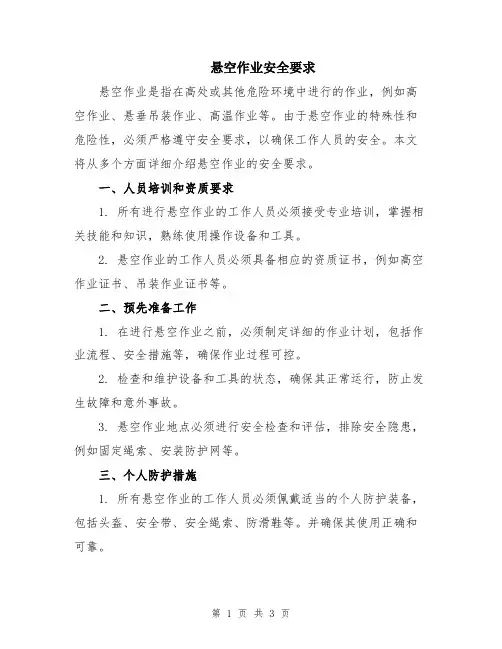 悬空作业安全要求

悬空作业是指在高处或其他危险环境中进行的作业，例如高空作业、悬垂吊装作业、高温作业等。由于悬空作业的特殊性和危险性，必须严格遵守安全要求，以确保工作人员的安全。本文将从多个方面详细介绍悬空作业的安全要求。

一、人员培训和资质要求

1. 所有进行悬空作业的工作人员必须接受专业培训，掌握相关技能和知识，熟练使用操作设备和工具。

2. 悬空作业的工作人员必须具备相应的资质证书，例如高空作业证书、吊装作业证书等。

二、预先准备工作

1. 在进行悬空作业之前，必须制定详细的作业计划，包括作业流程、安全措施等，确保作业过程可控。

2. 检查和维护设备和工具的状态，确保其正常运行，防止发生故障和意外事故。

3. 悬空作业地点必须进行安全检查和评估，排除安全隐患，例如固定绳索、安装防护网等。

三、个人防护措施

1. 所有悬空作业的工作人员必须佩戴适当的个人防护装备，包括头盔、安全带、安全绳索、防滑鞋等。并确保其使用正确和可靠。

第 1 页 共 3 页